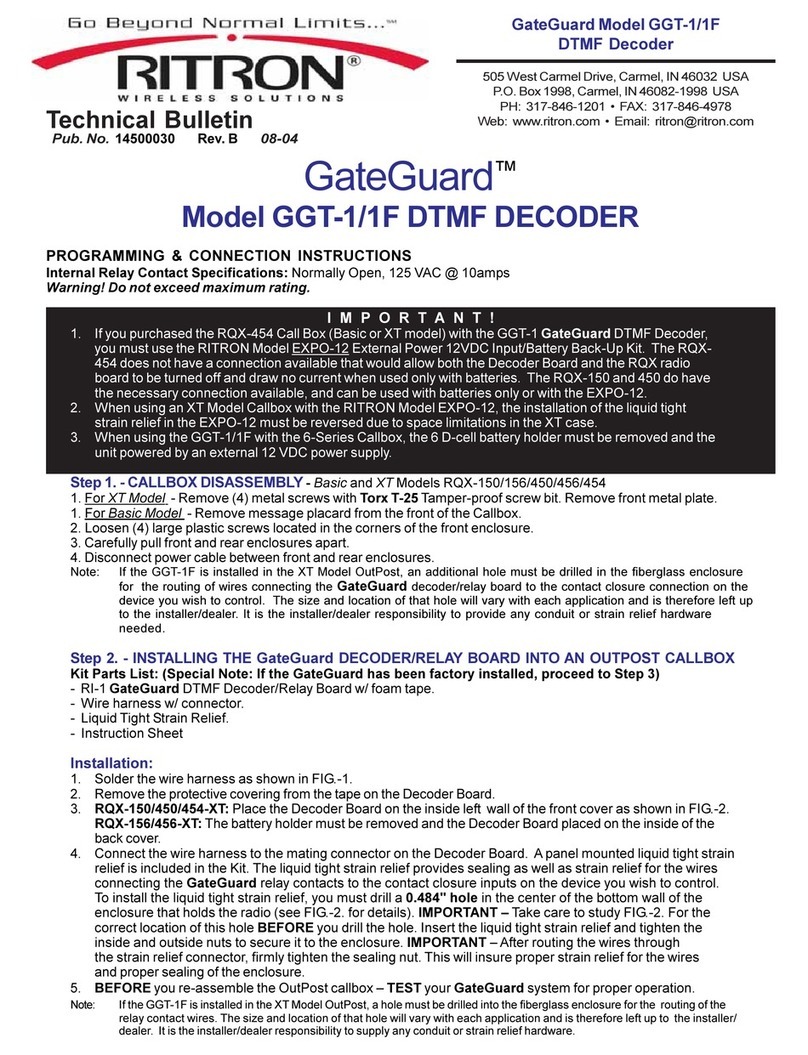 Go Beyond Normal Limits...™

RITRON®
WIRELESS SOLUTIONS

Technical Bulletin
Pub. No. 14500030 Rev. B 08-04

GateGuard Model GGT-1/1F
DTMF Decoder

505 West Carmel Drive, Carmel, IN 46032 USA
P.O. Box 1998, Carmel, IN 46082-1998 USA
PH: 317-846-1201 • FAX: 317-846-4978
Web: www.ritron.com • Email: ritron@ritron.com

GateGuard™
Model GGT-1/1F DTMF DECODER

PROGRAMMING & CONNECTION INSTRUCTIONS
Internal Relay Contact Specifications: Normally Open, 125 VAC @ 10amps
Warning! Do not exceed maximum rating.

I M P O R T A N T !
1. If you purchased the RQX-454 Call Box (Basic or XT model) with the GGT-1 GateGuard DTMF Decoder, you must use the RITRON Model EXPO-12 External Power 12VDC Input/Battery Back-Up Kit. The RQX-454 does not have a connection available that would allow both the Decoder Board and the RQX radio board to be turned off and draw no current when used only with batteries. The RQX-150 and 450 do have the necessary connection available, and can be used with batteries only or with the EXPO-12.
2. When using an XT Model Callbox with the RITRON Model EXPO-12, the installation of the liquid tight strain relief in the EXPO-12 must be reversed due to space limitations in the XT case.
3. When using the GGT-1/1F with the 6-Series Callbox, the 6 D-cell battery holder must be removed and the unit powered by an external 12 VDC power supply.

Step 1. - CALLBOX DISASSEMBLY - Basic and XT Models RQX-150/156/450/456/454
1. For XT Model - Remove (4) metal screws with Torx T-25 Tamper-proof screw bit. Remove front metal plate.
1. For Basic Model - Remove message placard from the front of the Callbox.
2. Loosen (4) large plastic screws located in the corners of the front enclosure.
3. Carefully pull front and rear enclosures apart.
4. Disconnect power cable between front and rear enclosures.
Note: If the GGT-1F is installed in the XT Model OutPost, an additional hole must be drilled in the fiberglass enclosure for the routing of wires connecting the GateGuard decoder/relay board to the contact closure connection on the device you wish to control. The size and location of that hole will vary with each application and is therefore left up to the installer/dealer. It is the installer/dealer responsibility to provide any conduit or strain relief hardware needed.

Step 2. - INSTALLING THE GateGuard DECODER/RELAY BOARD INTO AN OUTPOST CALLBOX
Kit Parts List: (Special Note: If the GateGuard has been factory installed, proceed to Step 3)
- RI-1 GateGuard DTMF Decoder/Relay Board w/ foam tape.
- Wire harness w/ connector.
- Liquid Tight Strain Relief.
- Instruction Sheet

Installation:
1. Solder the wire harness as shown in FIG.-1.
2. Remove the protective covering from the tape on the Decoder Board.
3. RQX-150/450/454-XT: Place the Decoder Board on the inside left wall of the front cover as shown in FIG.-2. RQX-156/456-XT: The battery holder must be removed and the Decoder Board placed on the inside of the back cover.
4. Connect the wire harness to the mating connector on the Decoder Board. A panel mounted liquid tight strain relief is included in the Kit. The liquid tight strain relief provides sealing as well as strain relief for the wires connecting the GateGuard relay contacts to the contact closure inputs on the device you wish to control. To install the liquid tight strain relief, you must drill a 0.484" hole in the center of the bottom wall of the enclosure that holds the radio (see FIG.-2. for details). IMPORTANT – Take care to study FIG.-2. For the correct location of this hole BEFORE you drill the hole. Insert the liquid tight strain relief and tighten the inside and outside nuts to secure it to the enclosure. IMPORTANT – After routing the wires through the strain relief connector, firmly tighten the sealing nut. This will insure proper strain relief for the wires and proper sealing of the enclosure.
5. BEFORE you re-assemble the OutPost callbox – TEST your GateGuard system for proper operation.
Note: If the GGT-1F is installed in the XT Model OutPost, a hole must be drilled into the fiberglass enclosure for the routing of the relay contact wires. The size and location of that hole will vary with each application and is therefore left up to the installer/dealer. It is the installer/dealer responsibility to supply any conduit or strain relief hardware.